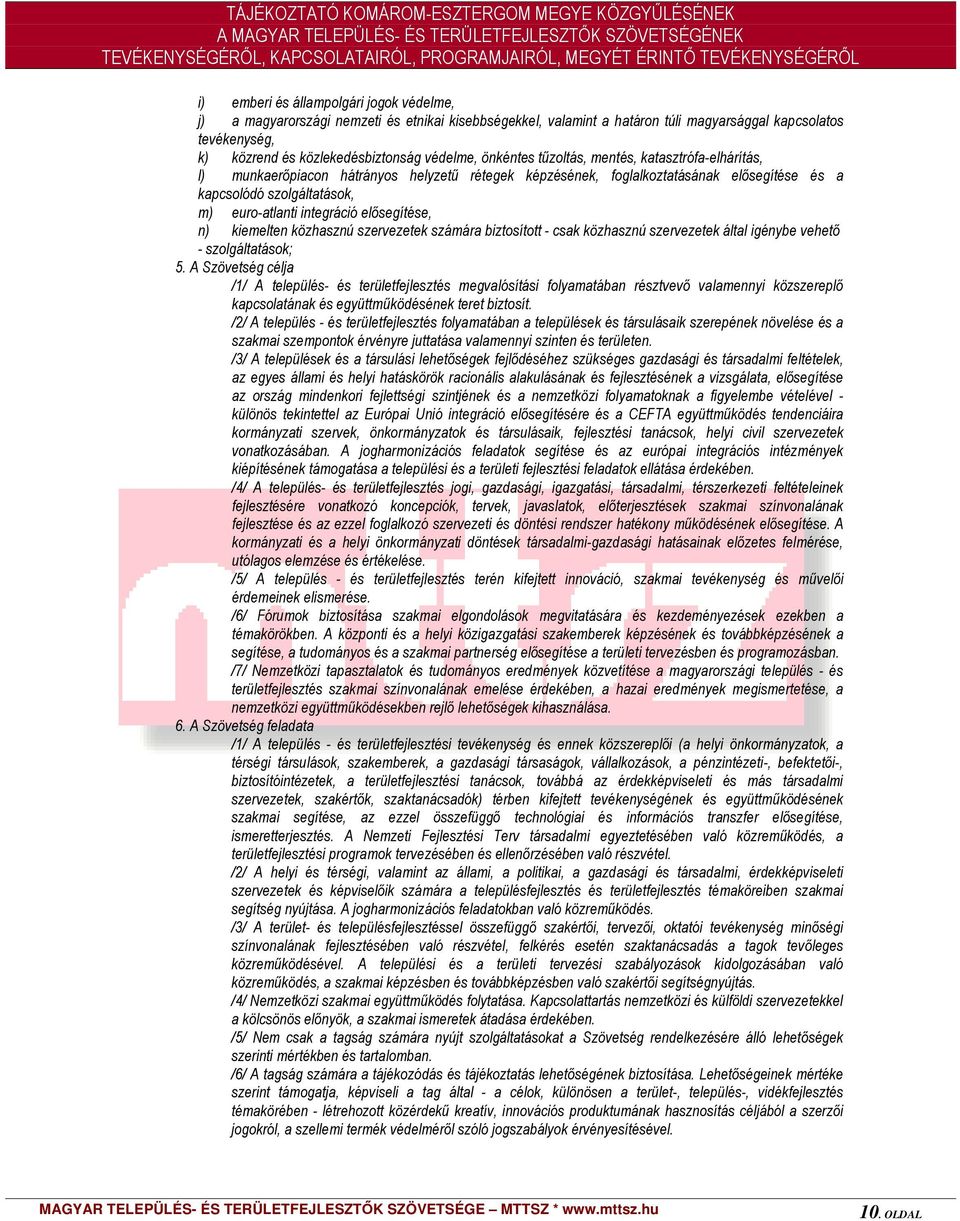 TÁJÉKOZTATÓ KOMÁROM-ESZTERGOM MEGYE KÖZGYŰLÉSÉNEK
A MAGYAR TELEPÜLÉS- ÉS TERÜLETFEJLESZTŐK SZÖVETSÉGÉNEK
TEVÉKENYSÉGÉRŐL, KAPCSOLATAIRÓL, PROGRAMJAIRÓL, MEGYÉT ÉRINTŐ TEVÉKENYSÉGÉRŐL

i) emberi és állampolgári jogok védelme,
j) a magyarországi nemzeti és etnikai kisebbségekkel, valamint a határon túli magyarsággal kapcsolatos tevékenység,
k) közrend és közlekedésbiztonság védelme, önkéntes tűzoltás, mentés, katasztrófa-elhárítás,
l) munkaerőpiacon hátrányos helyzetű rétegek képzésének, foglalkoztatásának elősegítése és a kapcsolódó szolgáltatások,
m) euro-atlanti integráció elősegítése,
n) kiemelten közhasznú szervezetek számára biztosított - csak közhasznú szervezetek által igénybe vehető - szolgáltatások;
5. A Szövetség célja
/1/ A település- és területfejlesztés megvalósítási folyamatában résztvevő valamennyi közszereplő kapcsolatának és együttműködésének teret biztosít.
/2/ A település - és területfejlesztés folyamatában a települések és társulásaik szerepének növelése és a szakmai szempontok érvényre juttatása valamennyi szinten és területen.
/3/ A települések és a társulási lehetőségek fejlődéséhez szükséges gazdasági és társadalmi feltételek, az egyes állami és helyi hatáskörök racionális alakulásának és fejlesztésének a vizsgálata, elősegítése az ország mindenkori fejlettségi szintjének és a nemzetközi folyamatoknak a figyelembe vételével - különös tekintettel az Európai Unió integráció elősegítésére és a CEFTA együttműködés tendenciáira kormányzati szervek, önkormányzatok és társulásaik, fejlesztési tanácsok, helyi civil szervezetek vonatkozásában. A jogharmonizációs feladatok segítése és az európai integrációs intézmények kiépítésének támogatása a települési és a területi fejlesztési feladatok ellátása érdekében.
/4/ A település- és területfejlesztés jogi, gazdasági, igazgatási, társadalmi, térszerkezeti feltételeinek fejlesztésére vonatkozó koncepciók, tervek, javaslatok, előterjesztések szakmai színvonalának fejlesztése és az ezzel foglalkozó szervezeti és döntési rendszer hatékony működésének elősegítése. A kormányzati és a helyi önkormányzati döntések társadalmi-gazdasági hatásainak előzetes felmérése, utólagos elemzése és értékelése.
/5/ A település - és területfejlesztés terén kifejtett innováció, szakmai tevékenység és művelői érdemeinek elismerése.
/6/ Fórumok biztosítása szakmai elgondolások megvitatására és kezdeményezések ezekben a témakörökben. A központi és a helyi közigazgatási szakemberek képzésének és továbbképzésének a segítése, a tudományos és a szakmai partnerség elősegítése a területi tervezésben és programozásban.
/7/ Nemzetközi tapasztalatok és tudományos eredmények közvetítése a magyarországi település - és területfejlesztés szakmai színvonalának emelése érdekében, a hazai eredmények megismertetése, a nemzetközi együttműködésekben rejlő lehetőségek kihasználása.
6. A Szövetség feladata
/1/ A település - és területfejlesztési tevékenység és ennek közszereplői (a helyi önkormányzatok, a térségi társulások, szakemberek, a gazdasági társaságok, vállalkozások, a pénzintézeti-, befektetői-, biztosítóintézetek, a területfejlesztési tanácsok, továbbá az érdekképviseleti és más társadalmi szervezetek, szakértők, szaktanácsadók) térben kifejtett tevékenységének és együttműködésének szakmai segítése, az ezzel összefüggő technológiai és információs transzfer elősegítése, ismeretterjesztés. A Nemzeti Fejlesztési Terv társadalmi egyeztetésében való közreműködés, a területfejlesztési programok tervezésében és ellenőrzésében való részvétel.
/2/ A helyi és térségi, valamint az állami, a politikai, a gazdasági és társadalmi, érdekképviseleti szervezetek és képviselőik számára a településfejlesztés és területfejlesztés témaköreiben szakmai segítség nyújtása. A jogharmonizációs feladatokban való közreműködés.
/3/ A terület- és településfejlesztéssel összefüggő szakértői, tervezői, oktatói tevékenység minőségi színvonalának fejlesztésében való részvétel, felkérés esetén szaktanácsadás a tagok tevőleges közreműködésével. A települési és a területi tervezési szabályozások kidolgozásában való közreműködés, a szakmai képzésben és továbbképzésben való szakértői segítségnyújtás.
/4/ Nemzetközi szakmai együttműködés folytatása. Kapcsolattartás nemzetközi és külföldi szervezetekkel a kölcsönös előnyök, a szakmai ismeretek átadása érdekében.
/5/ Nem csak a tagság számára nyújt szolgáltatásokat a Szövetség rendelkezésére álló lehetőségek szerinti mértékben és tartalomban.
/6/ A tagság számára a tájékozódás és tájékoztatás lehetőségének biztosítása. Lehetőségeinek mértéke szerint támogatja, képviseli a tag által - a célok, különösen a terület-, település-, vidékfejlesztés témakörében - létrehozott közérdekű kreatív, innovációs produktumának hasznosítás céljából a szerzői jogokról, a szellemi termék védelméről szóló jogszabályok érvényesítésével.

MAGYAR TELEPÜLÉS- ÉS TERÜLETFEJLESZTŐK SZÖVETSÉGE – MTTSZ * www.mttsz.hu
10. OLDAL